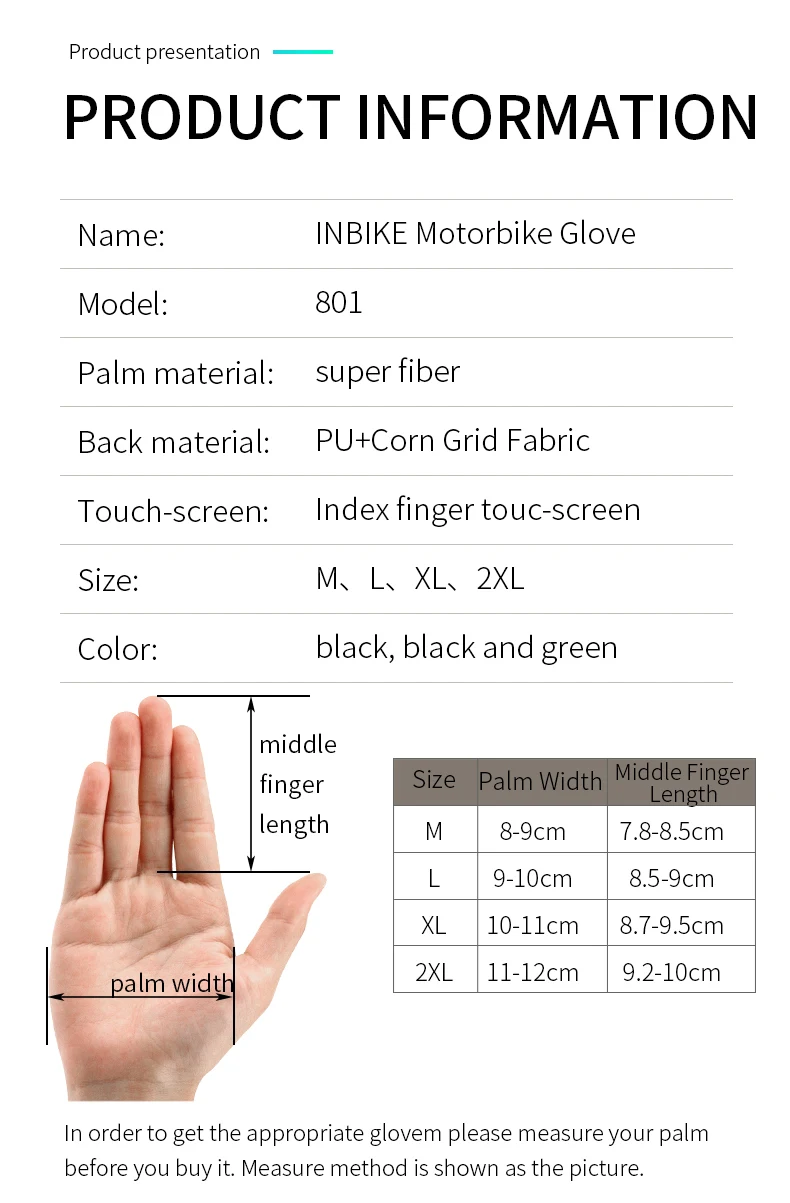 Product presentation

PRODUCT INFORMATION

| Name: | INBIKE Motorbike Glove |
|---|---|
| Model: | 801 |
| Palm material: | super fiber |
| Back material: | PU+Corn Grid Fabric |
| Touch-screen: | Index finger touc-screen |
| Size: | M、L、XL、2XL |
| Color: | black, black and green |

middle finger length

palm width

| Size | Palm Width | Middle Finger Length |
|---|---|---|
| M | 8-9cm | 7.8-8.5cm |
| L | 9-10cm | 8.5-9cm |
| XL | 10-11cm | 8.7-9.5cm |
| 2XL | 11-12cm | 9.2-10cm |

In order to get the appropriate glovem please measure your palm before you buy it. Measure method is shown as the picture.